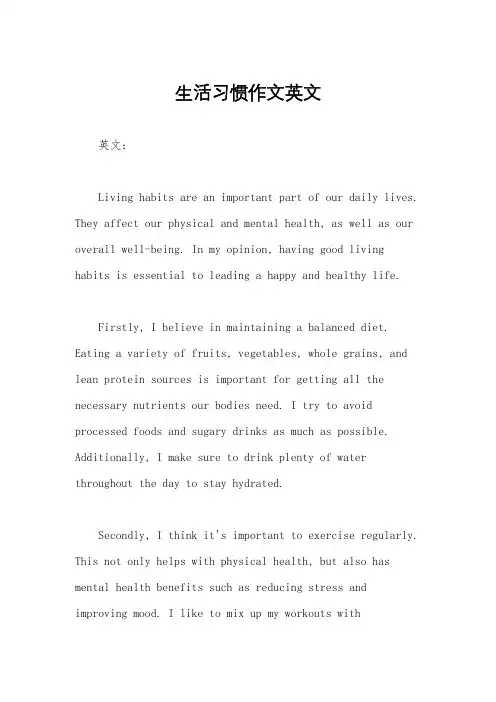 生活习惯作文英文

英文：

Living habits are an important part of our daily lives. They affect our physical and mental health, as well as our overall well-being. In my opinion, having good living habits is essential to leading a happy and healthy life.

Firstly, I believe in maintaining a balanced diet. Eating a variety of fruits, vegetables, whole grains, and lean protein sources is important for getting all the necessary nutrients our bodies need. I try to avoid processed foods and sugary drinks as much as possible. Additionally, I make sure to drink plenty of water throughout the day to stay hydrated.

Secondly, I think it's important to exercise regularly. This not only helps with physical health, but also has mental health benefits such as reducing stress and improving mood. I like to mix up my workouts with